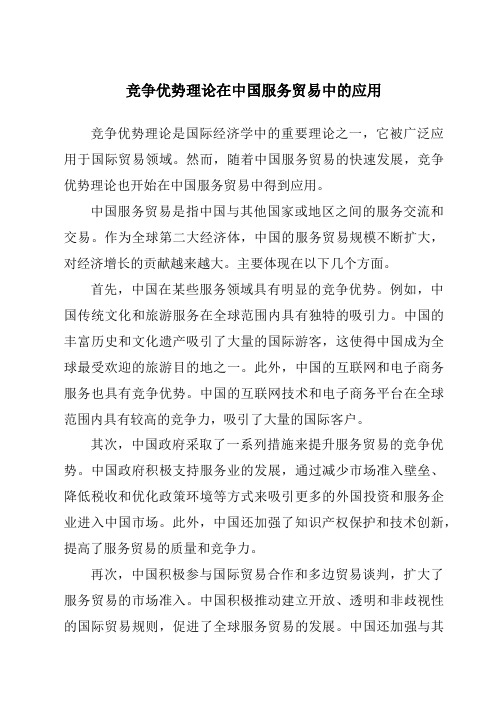 竞争优势理论在中国服务贸易中的应用

竞争优势理论是国际经济学中的重要理论之一，它被广泛应用于国际贸易领域。然而，随着中国服务贸易的快速发展，竞争优势理论也开始在中国服务贸易中得到应用。

中国服务贸易是指中国与其他国家或地区之间的服务交流和交易。作为全球第二大经济体，中国的服务贸易规模不断扩大，对经济增长的贡献越来越大。主要体现在以下几个方面。

首先，中国在某些服务领域具有明显的竞争优势。例如，中国传统文化和旅游服务在全球范围内具有独特的吸引力。中国的丰富历史和文化遗产吸引了大量的国际游客，这使得中国成为全球最受欢迎的旅游目的地之一。此外，中国的互联网和电子商务服务也具有竞争优势。中国的互联网技术和电子商务平台在全球范围内具有较高的竞争力，吸引了大量的国际客户。

其次，中国政府采取了一系列措施来提升服务贸易的竞争优势。中国政府积极支持服务业的发展，通过减少市场准入壁垒、降低税收和优化政策环境等方式来吸引更多的外国投资和服务企业进入中国市场。此外，中国还加强了知识产权保护和技术创新，提高了服务贸易的质量和竞争力。

再次，中国积极参与国际贸易合作和多边贸易谈判，扩大了服务贸易的市场准入。中国积极推动建立开放、透明和非歧视性的国际贸易规则，促进了全球服务贸易的发展。中国还加强与其